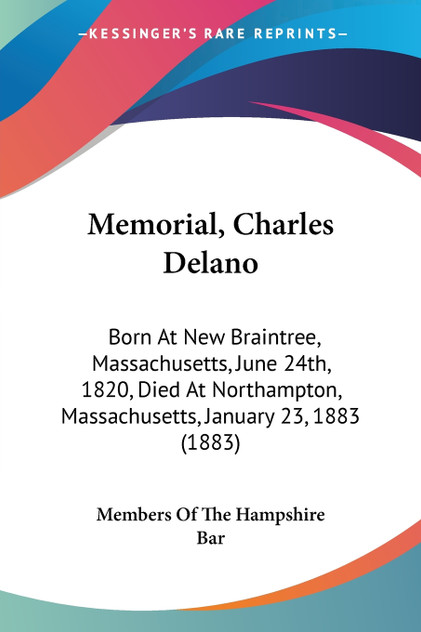 —KESSINGER'S RARE REPRINTS—

Memorial, Charles Delano

Born At New Braintree, Massachusetts, June 24th, 1820, Died At Northampton, Massachusetts, January 23, 1883 (1883)

Members Of The Hampshire Bar